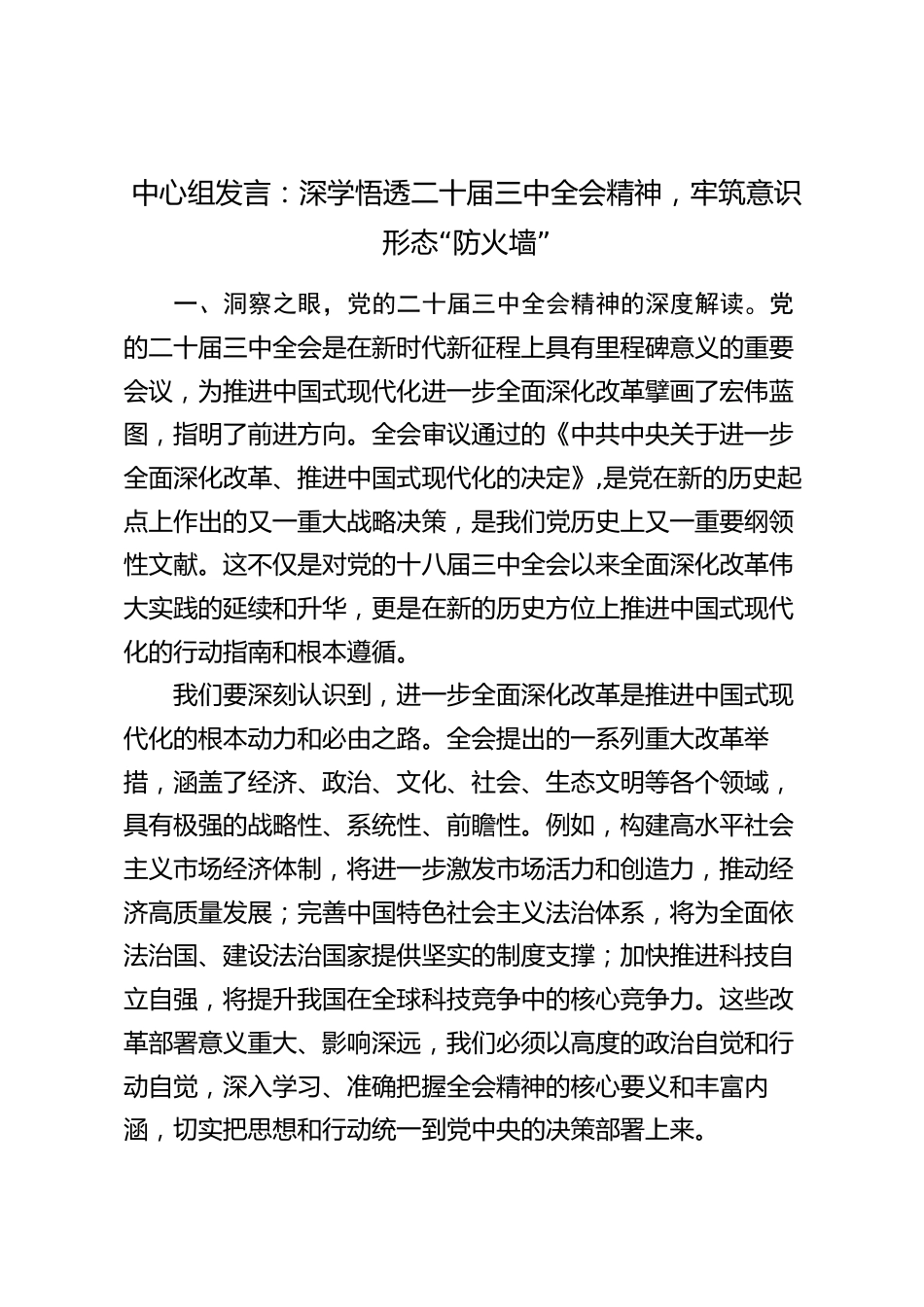 中心组发言：深学悟透二十届三中全会精神，牢筑意识形态“防火墙”

一、洞察之眼，党的二十届三中全会精神的深度解读。党的二十届三中全会是在新时代新征程上具有里程碑意义的重要会议，为推进中国式现代化进一步全面深化改革擘画了宏伟蓝图，指明了前进方向。全会审议通过的《中共中央关于进一步全面深化改革、推进中国式现代化的决定》,是党在新的历史起点上作出的又一重大战略决策，是我们党历史上又一重要纲领性文献。这不仅是对党的十八届三中全会以来全面深化改革伟大实践的延续和升华，更是在新的历史方位上推进中国式现代化的行动指南和根本遵循。

我们要深刻认识到，进一步全面深化改革是推进中国式现代化的根本动力和必由之路。全会提出的一系列重大改革举措，涵盖了经济、政治、文化、社会、生态文明等各个领域，具有极强的战略性、系统性、前瞻性。例如，构建高水平社会主义市场经济体制，将进一步激发市场活力和创造力，推动经济高质量发展；完善中国特色社会主义法治体系，将为全面依法治国、建设法治国家提供坚实的制度支撑；加快推进科技自立自强，将提升我国在全球科技竞争中的核心竞争力。这些改革部署意义重大、影响深远，我们必须以高度的政治自觉和行动自觉，深入学习、准确把握全会精神的核心要义和丰富内涵，切实把思想和行动统一到党中央的决策部署上来。